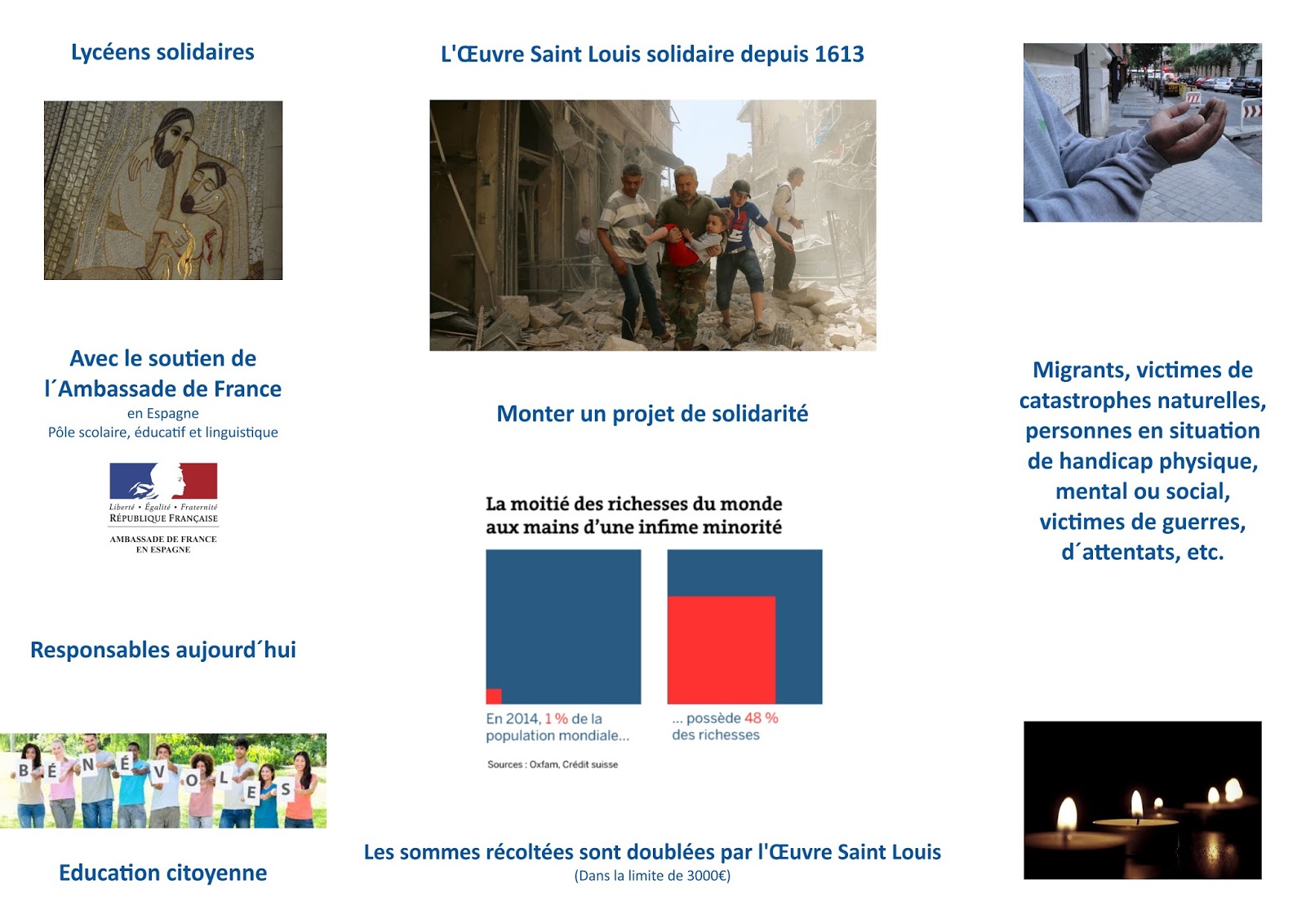 Lycéens solidaires

Avec le soutien de l´Ambassade de France
en Espagne
Pôle scolaire, éducatif et linguistique

Liberté • Égalité • Fraternité
RÉPUBLIQUE FRANÇAISE
AMBASSADE DE FRANCE EN ESPAGNE

Responsables aujourd´hui

B É N É V O L E S

Education citoyenne

L'Œuvre Saint Louis solidaire depuis 1613

Monter un projet de solidarité

La moitié des richesses du monde aux mains d'une infime minorité

En 2014, 1 % de la population mondiale...

... possède 48 % des richesses

Sources : Oxfam, Crédit suisse

Les sommes récoltées sont doublées par l'Œuvre Saint Louis
(Dans la limite de 3000€)

Migrants, victimes de catastrophes naturelles, personnes en situation de handicap physique, mental ou social, victimes de guerres, d´attentats, etc.